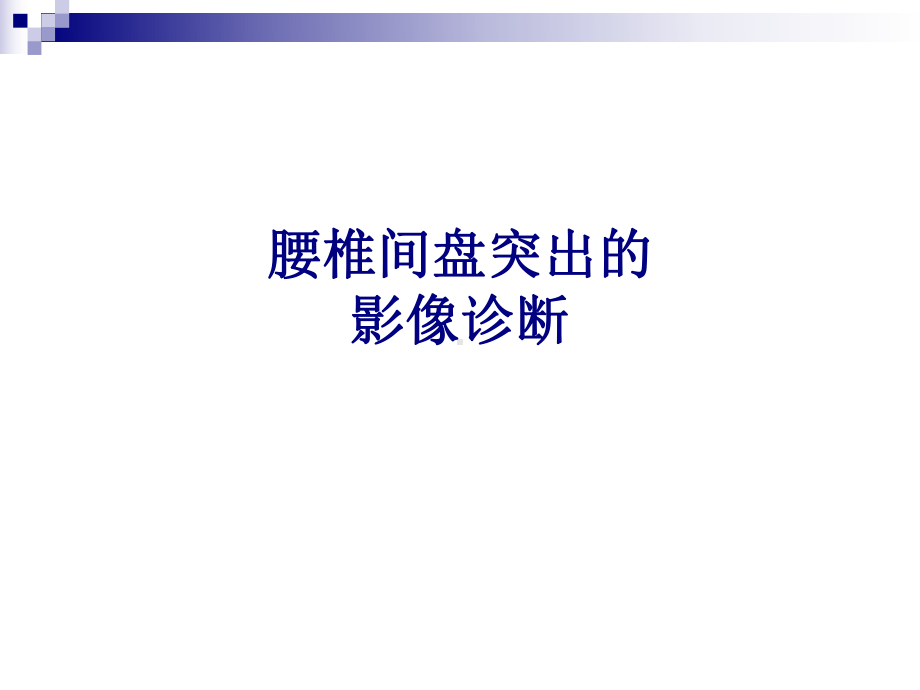 腰椎间盘突出的
影像诊断